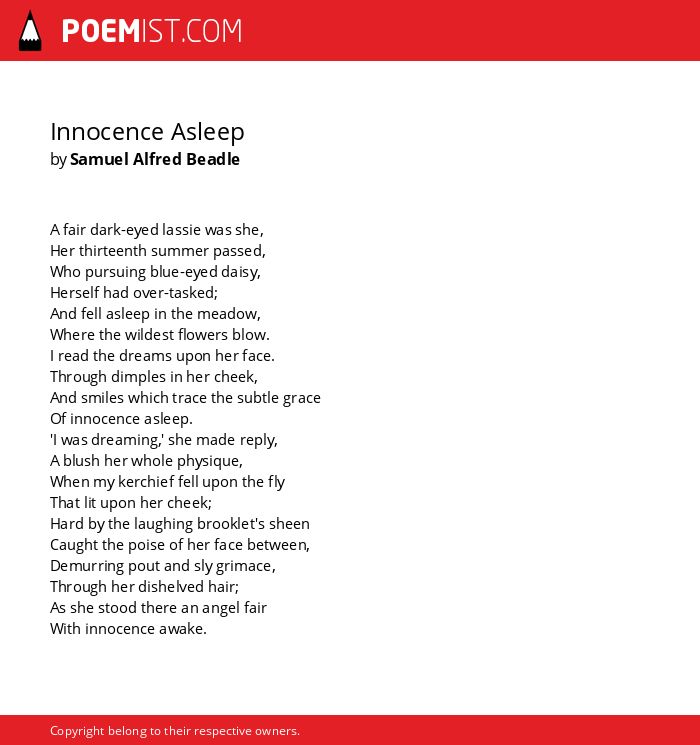 POEMIST.COM

Innocence Asleep
by Samuel Alfred Beadle

A fair dark-eyed lassie was she,
Her thirteenth summer passed,
Who pursuing blue-eyed daisy,
Herself had over-tasked;
And fell asleep in the meadow,
Where the wildest flowers blow.
I read the dreams upon her face.
Through dimples in her cheek,
And smiles which trace the subtle grace
Of innocence asleep.
'I was dreaming,' she made reply,
A blush her whole physique,
When my kerchief fell upon the fly
That lit upon her cheek;
Hard by the laughing brooklet's sheen
Caught the poise of her face between,
Demurring pout and sly grimace,
Through her dishelved hair;
As she stood there an angel fair
With innocence awake.

Copyright belong to their respective owners.